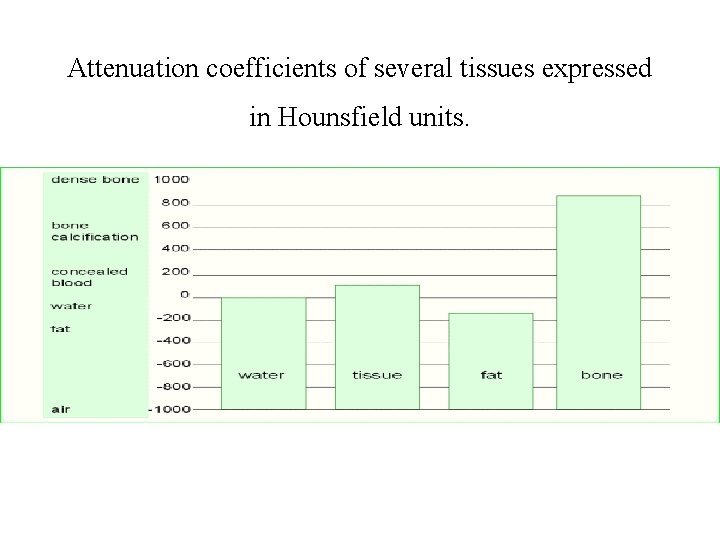 Attenuation coefficients of several tissues expressed in Hounsfield units.

dense bone
bone calcification
concealed blood
water
fat
air

1000
800
600
400
200
0
-200
-400
-600
-800
-1000

water
tissue
fat
bone